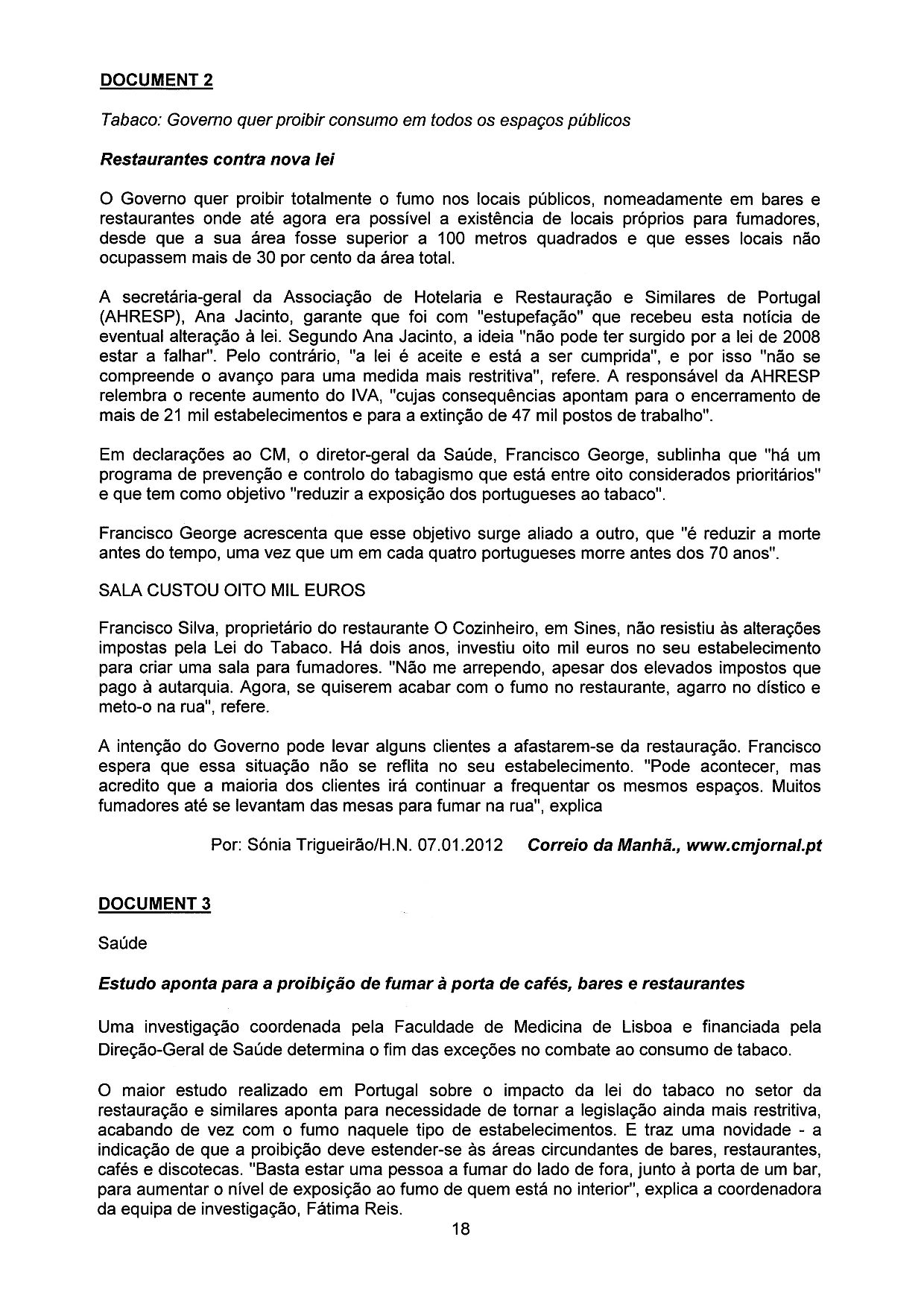 DOCUMENT 2

Tabaco: Governo quer proibir consumo em todos os espaços públicos

Restaurantes contra nova lei

O Governo quer proibir totalmente o fumo nos locais públicos, nomeadamente em bares e restaurantes onde até agora era possível a existência de locais próprios para fumadores, desde que a sua área fosse superior a 100 metros quadrados e que esses locais não ocupassem mais de 30 por cento da área total.

A secretária-geral da Associação de Hotelaria e Restauração e Similares de Portugal (AHRESP), Ana Jacinto, garante que foi com "estupefação" que recebeu esta notícia de eventual alteração à lei. Segundo Ana Jacinto, a ideia "não pode ter surgido por a lei de 2008 estar a falhar". Pelo contrário, "a lei é aceite e está a ser cumprida", e por isso "não se compreende o avanço para uma medida mais restritiva", refere. A responsável da AHRESP relembra o recente aumento do IVA, "cujas consequências apontam para o encerramento de mais de 21 mil estabelecimentos e para a extinção de 47 mil postos de trabalho".

Em declarações ao CM, o diretor-geral da Saúde, Francisco George, sublinha que "há um programa de prevenção e controlo do tabagismo que está entre oito considerados prioritários" e que tem como objetivo "reduzir a exposição dos portugueses ao tabaco".

Francisco George acrescenta que esse objetivo surge aliado a outro, que "é reduzir a morte antes do tempo, uma vez que um em cada quatro portugueses morre antes dos 70 anos".

SALA CUSTOU OITO MIL EUROS

Francisco Silva, proprietário do restaurante O Cozinheiro, em Sines, não resistiu às alterações impostas pela Lei do Tabaco. Há dois anos, investiu oito mil euros no seu estabelecimento para criar uma sala para fumadores. "Não me arrependo, apesar dos elevados impostos que pago à autarquia. Agora, se quiserem acabar com o fumo no restaurante, agarro no dístico e meto-o na rua", refere.

A intenção do Governo pode levar alguns clientes a afastarem-se da restauração. Francisco espera que essa situação não se reflita no seu estabelecimento. "Pode acontecer, mas acredito que a maioria dos clientes irá continuar a frequentar os mesmos espaços. Muitos fumadores até se levantam das mesas para fumar na rua", explica

Por: Sónia Trigueirão/H.N. 07.01.2012 Correio da Manhã., www.cmjornal.pt

DOCUMENT 3

Saúde

Estudo aponta para a proibição de fumar à porta de cafés, bares e restaurantes

Uma investigação coordenada pela Faculdade de Medicina de Lisboa e financiada pela Direção-Geral de Saúde determina o fim das exceções no combate ao consumo de tabaco.

O maior estudo realizado em Portugal sobre o impacto da lei do tabaco no setor da restauração e similares aponta para necessidade de tornar a legislação ainda mais restritiva, acabando de vez com o fumo naquele tipo de estabelecimentos. E traz uma novidade - a indicação de que a proibição deve estender-se às áreas circundantes de bares, restaurantes, cafés e discotecas. "Basta estar uma pessoa a fumar do lado de fora, junto à porta de um bar, para aumentar o nível de exposição ao fumo de quem está no interior", explica a coordenadora da equipa de investigação, Fátima Reis.

18